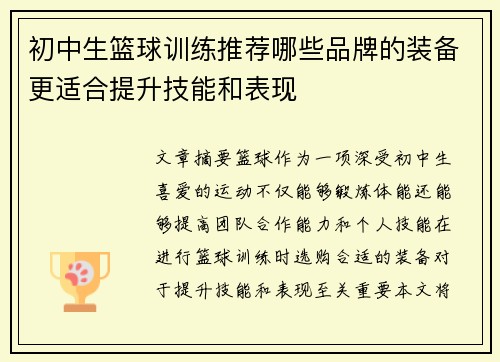 初中生篮球训练推荐哪些品牌的装备更适合提升技能和表现

文章摘要篮球作为一项深受初中生喜爱的运动不仅能够锻炼体能还能够提高团队合作能力和个人技能在进行篮球训练时选购合适的装备对于提升技能和表现至关重要本文将